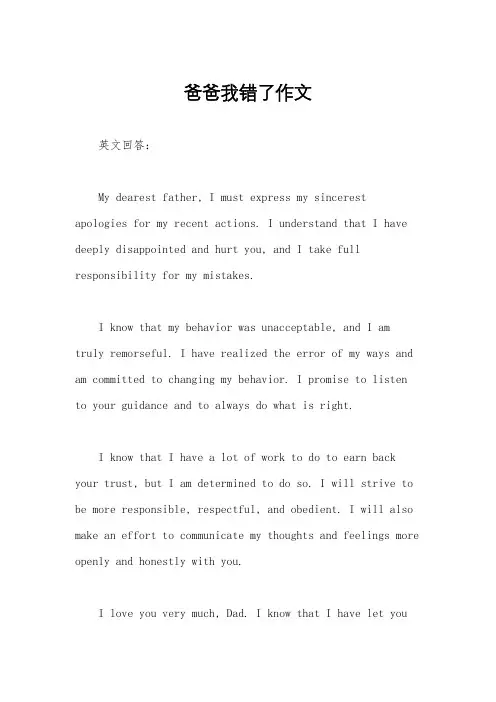 爸爸我错了作文

英文回答：

My dearest father, I must express my sincerest apologies for my recent actions. I understand that I have deeply disappointed and hurt you, and I take full responsibility for my mistakes.

I know that my behavior was unacceptable, and I am truly remorseful. I have realized the error of my ways and am committed to changing my behavior. I promise to listen to your guidance and to always do what is right.

I know that I have a lot of work to do to earn back your trust, but I am determined to do so. I will strive to be more responsible, respectful, and obedient. I will also make an effort to communicate my thoughts and feelings more openly and honestly with you.

I love you very much, Dad. I know that I have let you